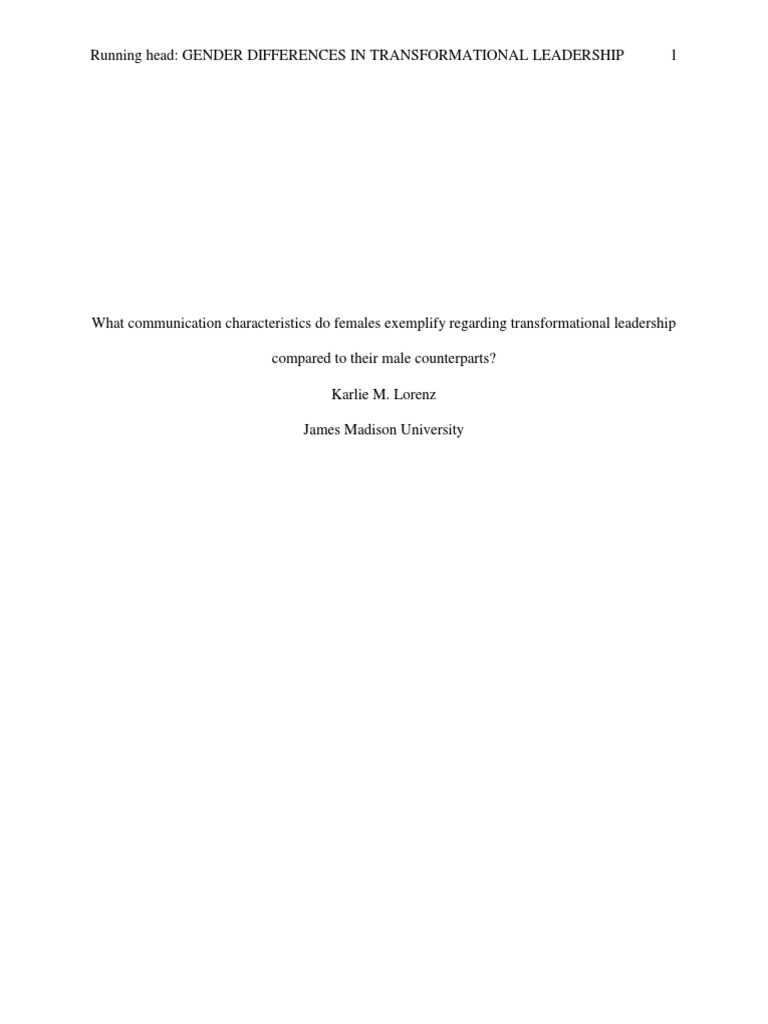 Running head: GENDER DIFFERENCES IN TRANSFORMATIONAL LEADERSHIP 1

What communication characteristics do females exemplify regarding transformational leadership compared to their male counterparts?

Karlie M. Lorenz

James Madison University